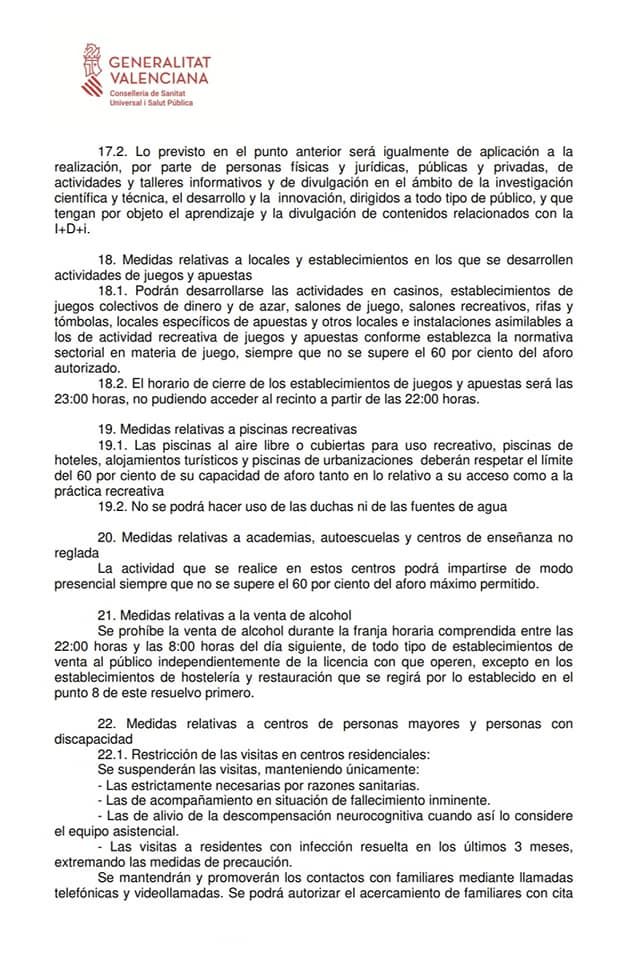 GENERALITAT VALENCIANA
Conselleria de Sanitat Universal i Salut Pública

17.2. Lo previsto en el punto anterior será igualmente de aplicación a la realización, por parte de personas físicas y jurídicas, públicas y privadas, de actividades y talleres informativos y de divulgación en el ámbito de la investigación científica y técnica, el desarrollo y la innovación, dirigidos a todo tipo de público, y que tengan por objeto el aprendizaje y la divulgación de contenidos relacionados con la I+D+i.

18. Medidas relativas a locales y establecimientos en los que se desarrollen actividades de juegos y apuestas
18.1. Podrán desarrollarse las actividades en casinos, establecimientos de juegos colectivos de dinero y de azar, salones de juego, salones recreativos, rifas y tómbolas, locales específicos de apuestas y otros locales e instalaciones asimilables a los de actividad recreativa de juegos y apuestas conforme establezca la normativa sectorial en materia de juego, siempre que no se supere el 60 por ciento del aforo autorizado.
18.2. El horario de cierre de los establecimientos de juegos y apuestas será las 23:00 horas, no pudiendo acceder al recinto a partir de las 22:00 horas.

19. Medidas relativas a piscinas recreativas
19.1. Las piscinas al aire libre o cubiertas para uso recreativo, piscinas de hoteles, alojamientos turísticos y piscinas de urbanizaciones deberán respetar el límite del 60 por ciento de su capacidad de aforo tanto en lo relativo a su acceso como a la práctica recreativa
19.2. No se podrá hacer uso de las duchas ni de las fuentes de agua

20. Medidas relativas a academias, autoescuelas y centros de enseñanza no reglada
La actividad que se realice en estos centros podrá impartirse de modo presencial siempre que no se supere el 60 por ciento del aforo máximo permitido.

21. Medidas relativas a la venta de alcohol
Se prohíbe la venta de alcohol durante la franja horaria comprendida entre las 22:00 horas y las 8:00 horas del día siguiente, de todo tipo de establecimientos de venta al público independientemente de la licencia con que operen, excepto en los establecimientos de hostelería y restauración que se regirá por lo establecido en el punto 8 de este resuelvo primero.

22. Medidas relativas a centros de personas mayores y personas con discapacidad
22.1. Restricción de las visitas en centros residenciales:
Se suspenderán las visitas, manteniendo únicamente:
- Las estrictamente necesarias por razones sanitarias.
- Las de acompañamiento en situación de fallecimiento inminente.
- Las de alivio de la descompensación neurocognitiva cuando así lo considere el equipo asistencial.
- Las visitas a residentes con infección resuelta en los últimos 3 meses, extremando las medidas de precaución.
Se mantendrán y promoverán los contactos con familiares mediante llamadas telefónicas y videollamadas. Se podrá autorizar el acercamiento de familiares con cita